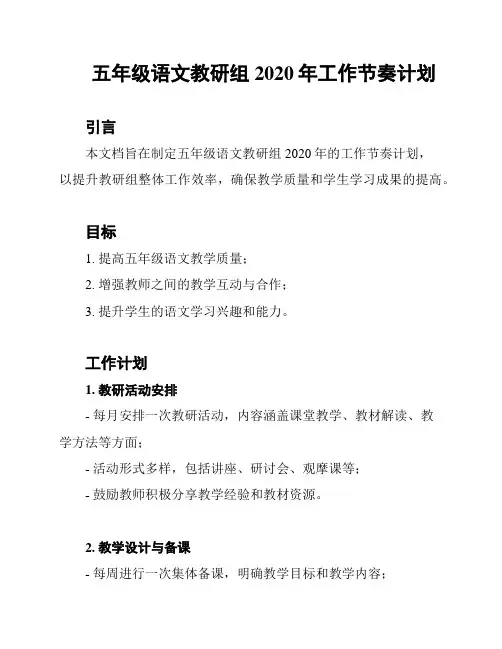 五年级语文教研组 2020 年工作节奏计划

引言

本文档旨在制定五年级语文教研组 2020 年的工作节奏计划，以提升教研组整体工作效率，确保教学质量和学生学习成果的提高。

目标

1. 提高五年级语文教学质量；

2. 增强教师之间的教学互动与合作；

3. 提升学生的语文学习兴趣和能力。

工作计划

1. 教研活动安排

- 每月安排一次教研活动，内容涵盖课堂教学、教材解读、教学方法等方面；

- 活动形式多样，包括讲座、研讨会、观摩课等；

- 鼓励教师积极分享教学经验和教材资源。

2. 教学设计与备课

- 每周进行一次集体备课，明确教学目标和教学内容；